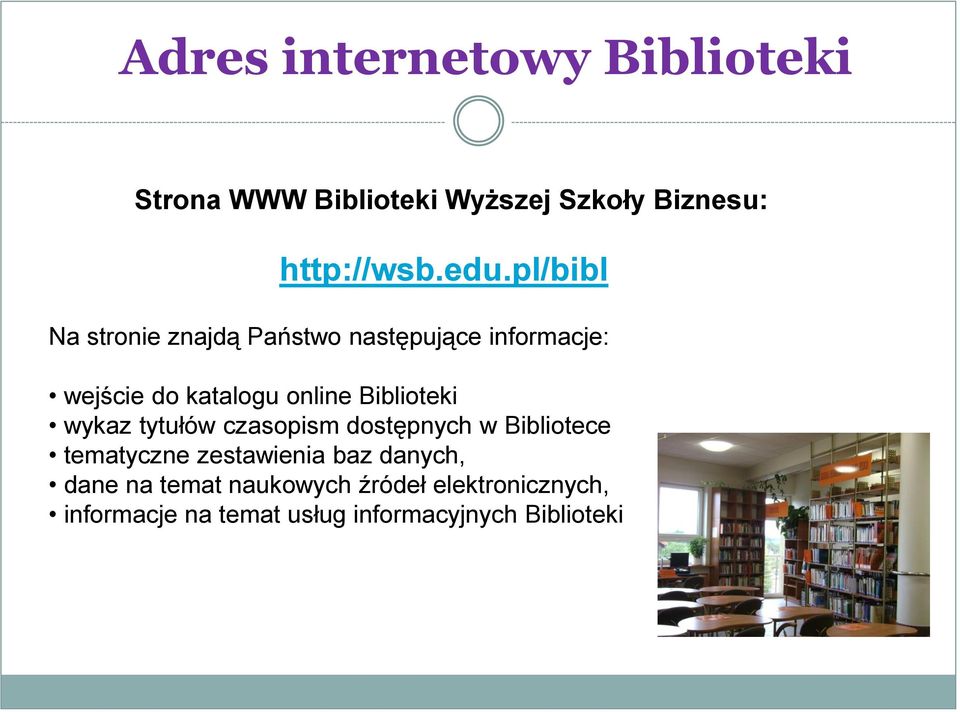 Adres internetowy Biblioteki

Strona WWW Biblioteki Wyższej Szkoły Biznesu:

http://wsb.edu.pl/bibl

Na stronie znajdą Państwo następujące informacje:

• wejście do katalogu online Biblioteki
• wykaz tytułów czasopism dostępnych w Bibliotece
• tematyczne zestawienia baz danych,
• dane na temat naukowych źródeł elektronicznych,
• informacje na temat usług informacyjnych Biblioteki